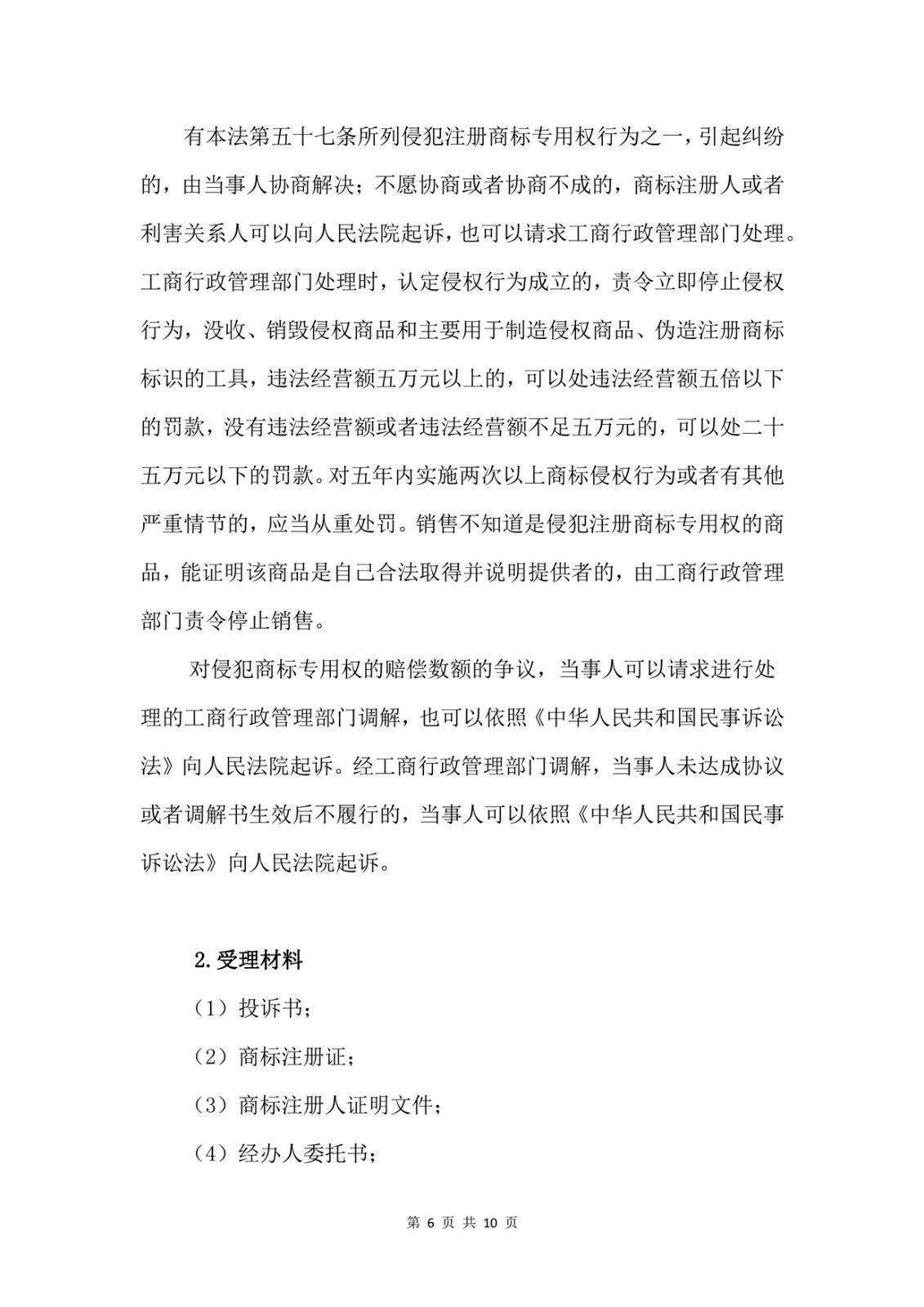 有本法第五十七条所列侵犯注册商标专用权行为之一，引起纠纷的，由当事人协商解决；不愿协商或者协商不成的，商标注册人或者利害关系人可以向人民法院起诉，也可以请求工商行政管理部门处理。工商行政管理部门处理时，认定侵权行为成立的，责令立即停止侵权行为，没收、销毁侵权商品和主要用于制造侵权商品、伪造注册商标标识的工具，违法经营额五万元以上的，可以处违法经营额五倍以下的罚款，没有违法经营额或者违法经营额不足五万元的，可以处二十五万元以下的罚款。对五年内实施两次以上商标侵权行为或者有其他严重情节的，应当从重处罚。销售不知道是侵犯注册商标专用权的商品，能证明该商品是自己合法取得并说明提供者的，由工商行政管理部门责令停止销售。

对侵犯商标专用权的赔偿数额的争议，当事人可以请求进行处理的工商行政管理部门调解，也可以依照《中华人民共和国民事诉讼法》向人民法院起诉。经工商行政管理部门调解，当事人未达成协议或者调解书生效后不履行的，当事人可以依照《中华人民共和国民事诉讼法》向人民法院起诉。

2.受理材料

（1）投诉书；

（2）商标注册证；

（3）商标注册人证明文件；

（4）经办人委托书；

第 6 页 共 10 页